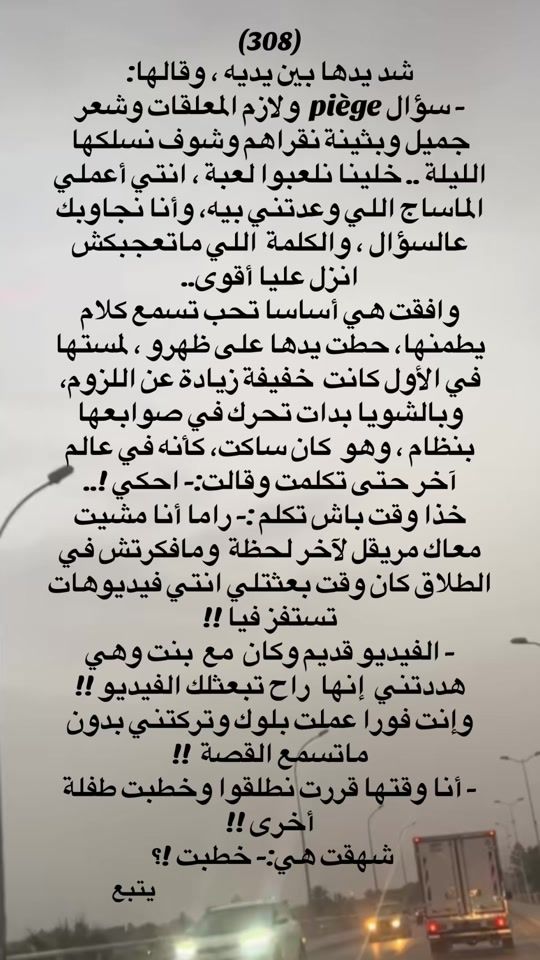 (308)
شد يدها بين يديه ، وقالها:
- سؤال piège ولازم المعلقات وشعر جميل وبثينة نقراهم وشوف نسلكها الليلة .. خلينا نلعبوا لعبة ، انتي أعملي الماساج اللي وعدتني بيه، وأنا نجاوبك عالسؤال ، والكلمة اللي ماتعجبكش انزل عليا أقوى..
وافقت هي أساسا تحب تسمع كلام يطمنها، حطت يدها على ظهرو ، لمستها في الأول كانت خفيفة زيادة عن اللزوم، وبالشويا بدات تحرك في صوابعها بنظام ، وهو كان ساكت، كأنه في عالم آخر حتى تكلمت وقالت:- احكي !..
خذا وقت باش تكلم :- راما أنا مشيت معاك مريقل لآخر لحظة ومافكرتش في الطلاق كان وقت بعثتلي انتي فيديوهات تستفز فيا !!
- الفيديو قديم وكان مع بنت وهي هددتني إنها راح تبعثلك الفيديو !! وإنت فورا عملت بلوك وتركتني بدون ماتسمع القصة !!
- أنا وقتها قررت نطلقوا وخطبت طفلة أخرى !!
شهقت هي:- خطبت !؟
يتبع